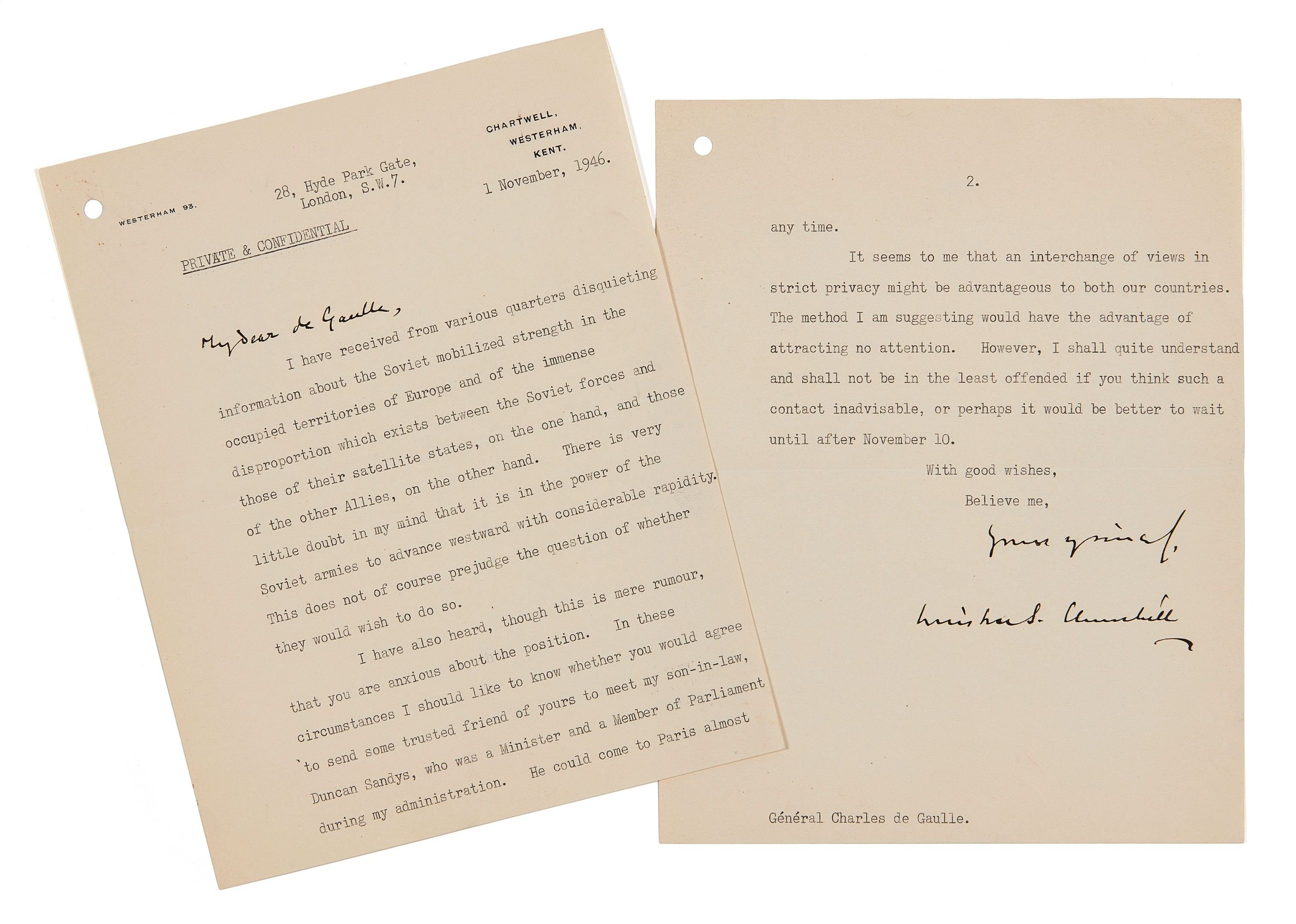 WESTERHAM 93.

28, Hyde Park Gate, London, S.W.7.

CHARTWELL, WESTERHAM, KENT.

1 November, 1946.

PRIVATE & CONFIDENTIAL

My dear de Gaulle,

I have received from various quarters disquieting information about the Soviet mobilized strength in the occupied territories of Europe and of the immense disproportion which exists between the Soviet forces and those of their satellite states, on the one hand, and those of the other Allies, on the other hand. There is very little doubt in my mind that it is in the power of the Soviet armies to advance westward with considerable rapidity. This does not of course prejudge the question of whether they would wish to do so.

I have also heard, though this is mere rumour, that you are anxious about the position. In these circumstances I should like to know whether you would agree to send some trusted friend of yours to meet my son-in-law, Duncan Sandys, who was a Minister and a Member of Parliament during my administration. He could come to Paris almost

2.

any time.

It seems to me that an interchange of views in strict privacy might be advantageous to both our countries. The method I am suggesting would have the advantage of attracting no attention. However, I shall quite understand and shall not be in the least offended if you think such a contact inadvisable, or perhaps it would be better to wait until after November 10.

With good wishes,

Believe me,

Yours sincerely,

Winston S. Churchill

Général Charles de Gaulle.